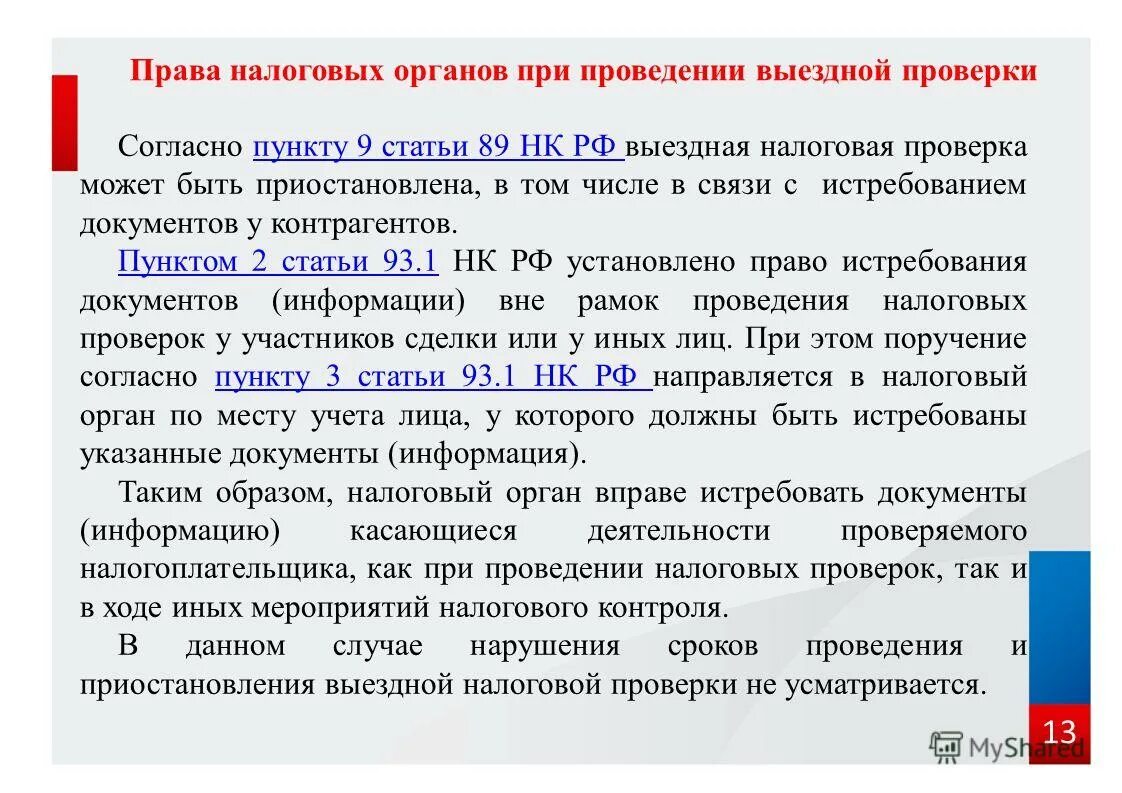 Права налоговых органов при проведении выездной проверки

Согласно пункту 9 статьи 89 НК РФ выездная налоговая проверка может быть приостановлена, в том числе в связи с истребованием документов у контрагентов.

Пунктом 2 статьи 93.1 НК РФ установлено право истребования документов (информации) вне рамок проведения налоговых проверок у участников сделки или у иных лиц. При этом поручение согласно пункту 3 статьи 93.1 НК РФ направляется в налоговый орган по месту учета лица, у которого должны быть истребованы указанные документы (информация).

Таким образом, налоговый орган вправе истребовать документы (информацию) касающиеся деятельности проверяемого налогоплательщика, как при проведении налоговых проверок, так и в ходе иных мероприятий налогового контроля.

В данном случае нарушения сроков проведения и приостановления выездной налоговой проверки не усматривается.

13

MyShared